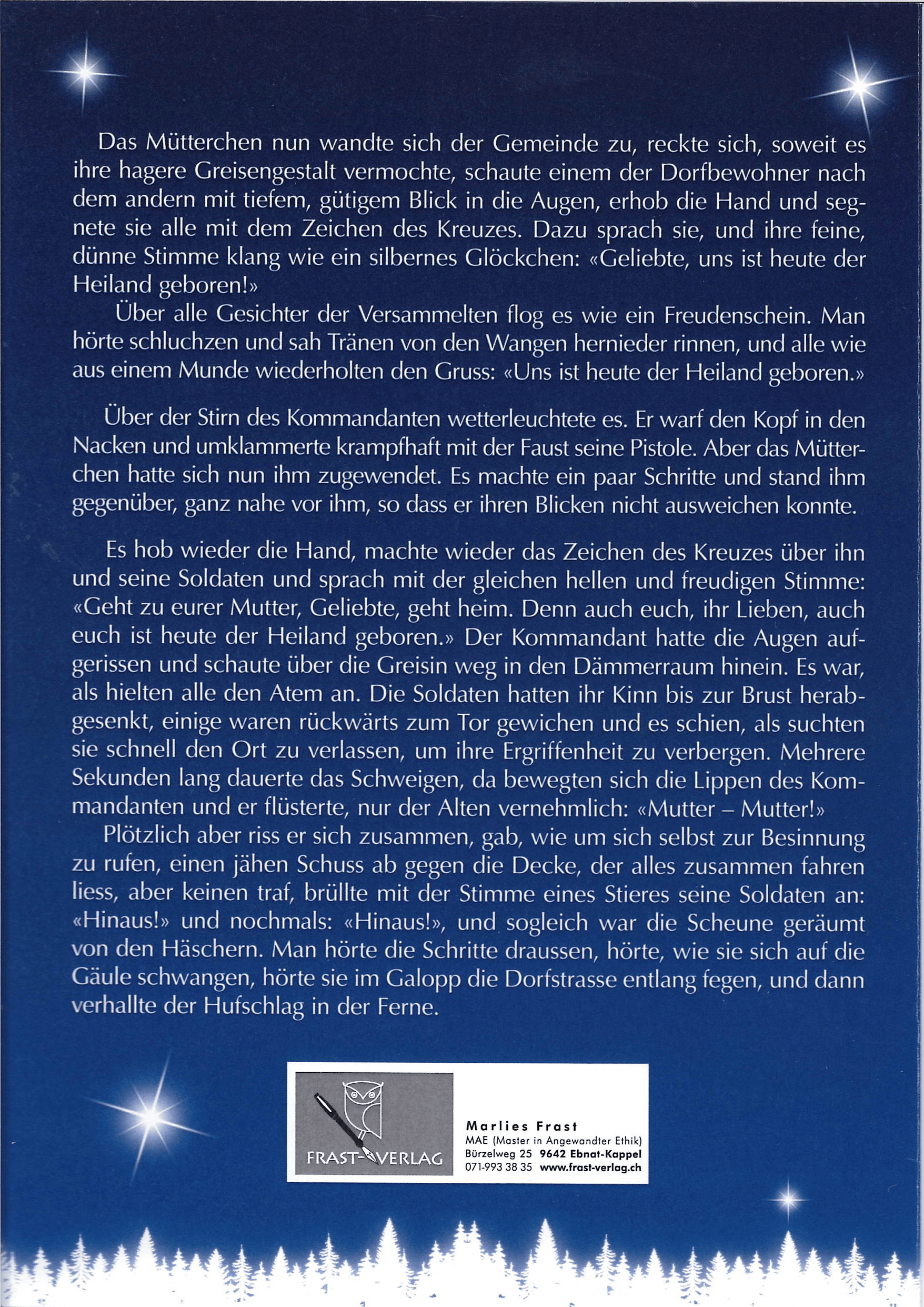 Das Mütterchen nun wandte sich der Gemeinde zu, reckte sich, soweit es ihre hagere Greisengestalt vermochte, schaute einem der Dorfbewohner nach dem andern mit tiefem, gütigem Blick in die Augen, erhob die Hand und segnete sie alle mit dem Zeichen des Kreuzes. Dazu sprach sie, und ihre feine, dünne Stimme klang wie ein silbernes Glöckchen: «Geliebte, uns ist heute der Heiland geboren!»

Über alle Gesichter der Versammelten flog es wie ein Freudenschein. Man hörte schluchzen und sah Tränen von den Wangen hernieder rinnen, und alle wie aus einem Munde wiederholten den Gruss: «Uns ist heute der Heiland geboren.»

Über der Stirn des Kommandanten wetterleuchtete es. Er warf den Kopf in den Nacken und umklammerte krampfhaft mit der Faust seine Pistole. Aber das Mütterchen hatte sich nun ihm zugewendet. Es machte ein paar Schritte und stand ihm gegenüber, ganz nahe vor ihm, so dass er ihren Blicken nicht ausweichen konnte.

Es hob wieder die Hand, machte wieder das Zeichen des Kreuzes über ihn und seine Soldaten und sprach mit der gleichen hellen und freudigen Stimme: «Geht zu eurer Mutter, Geliebte, geht heim. Denn auch euch, ihr Lieben, auch euch ist heute der Heiland geboren.» Der Kommandant hatte die Augen aufgerissen und schaute über die Greisin weg in den Dämmerraum hinein. Es war, als hielten alle den Atem an. Die Soldaten hatten ihr Kinn bis zur Brust herabgesenkt, einige waren rückwärts zum Tor gewichen und es schien, als suchten sie schnell den Ort zu verlassen, um ihre Ergriffenheit zu verbergen. Mehrere Sekunden lang dauerte das Schweigen, da bewegten sich die Lippen des Kommandanten und er flüsterte, nur der Alten vernehmlich: «Mutter – Mutter!»

Plötzlich aber riss er sich zusammen, gab, wie um sich selbst zur Besinnung zu rufen, einen jähen Schuss ab gegen die Decke, der alles zusammen fahren liess, aber keinen traf, brüllte mit der Stimme eines Stieres seine Soldaten an: «Hinaus!» und nochmals: «Hinaus!», und sogleich war die Scheune geräumt von den Häschern. Man hörte die Schritte draussen, hörte, wie sie sich auf die Gäule schwangen, hörte sie im Galopp die Dorfstrasse entlang fegen, und dann verhallte der Hufschlag in der Ferne.

FRAST-VERLAG

Marlies Frast
MAE (Master in Angewandter Ethik)
Bürzelweg 25 9642 Ebnat-Kappel
071-993 38 35 www.frast-verlag.ch